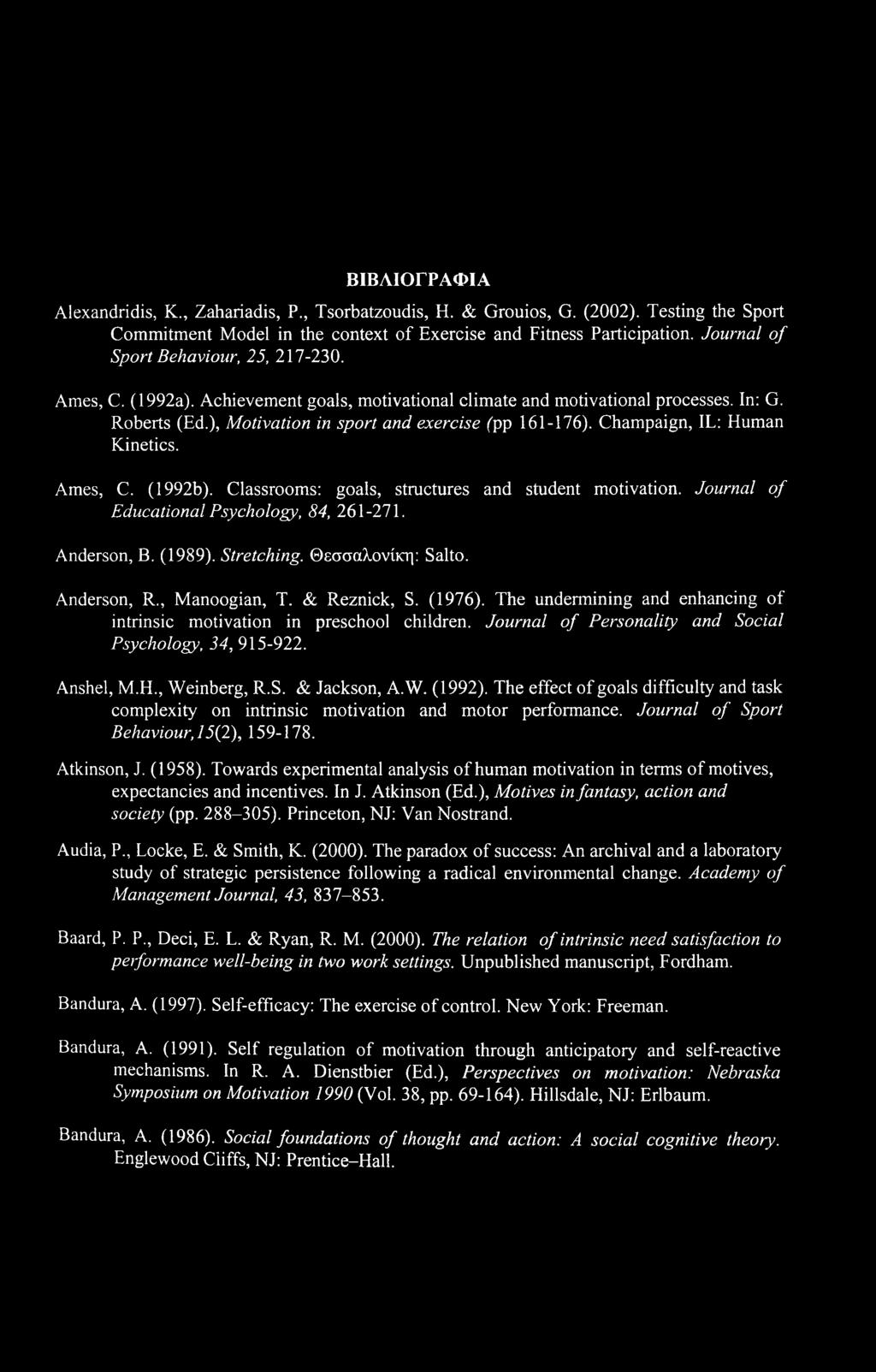 ΒΙΒΛΙΟΓΡΑΦΙΑ

Alexandridis, K., Zahariadis, P., Tsorbatzoudis, H. & Grouios, G. (2002). Testing the Sport Commitment Model in the context of Exercise and Fitness Participation. Journal of Sport Behaviour, 25, 217-230.

Ames, C. (1992a). Achievement goals, motivational climate and motivational processes. In: G. Roberts (Ed.), Motivation in sport and exercise (pp 161-176). Champaign, IL: Human Kinetics.

Ames, C. (1992b). Classrooms: goals, structures and student motivation. Journal of Educational Psychology, 84, 261-271.

Anderson, B. (1989). Stretching. Θεσσαλονίκη: Salto.

Anderson, R., Manoogian, T. & Reznick, S. (1976). The undermining and enhancing of intrinsic motivation in preschool children. Journal of Personality and Social Psychology, 34, 915-922.

Anshel, M.H., Weinberg, R.S. & Jackson, A.W. (1992). The effect of goals difficulty and task complexity on intrinsic motivation and motor performance. Journal of Sport Behaviour,15(2), 159-178.

Atkinson, J. (1958). Towards experimental analysis of human motivation in terms of motives, expectancies and incentives. In J. Atkinson (Ed.), Motives in fantasy, action and society (pp. 288–305). Princeton, NJ: Van Nostrand.

Audia, P., Locke, E. & Smith, K. (2000). The paradox of success: An archival and a laboratory study of strategic persistence following a radical environmental change. Academy of Management Journal, 43, 837–853.

Baard, P. P., Deci, E. L. & Ryan, R. M. (2000). The relation of intrinsic need satisfaction to performance well-being in two work settings. Unpublished manuscript, Fordham.

Bandura, A. (1997). Self-efficacy: The exercise of control. New York: Freeman.

Bandura, A. (1991). Self regulation of motivation through anticipatory and self-reactive mechanisms. In R. A. Dienstbier (Ed.), Perspectives on motivation: Nebraska Symposium on Motivation 1990 (Vol. 38, pp. 69-164). Hillsdale, NJ: Erlbaum.

Bandura, A. (1986). Social foundations of thought and action: A social cognitive theory. Englewood Cliffs, NJ: Prentice–Hall.